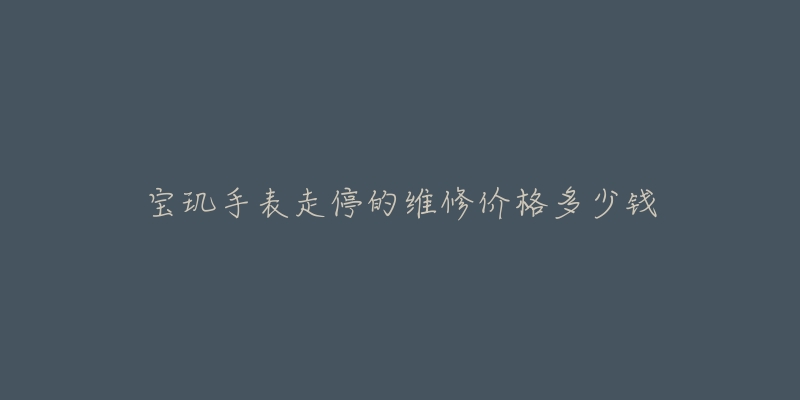 宝玑手表走停的维修价格多少钱